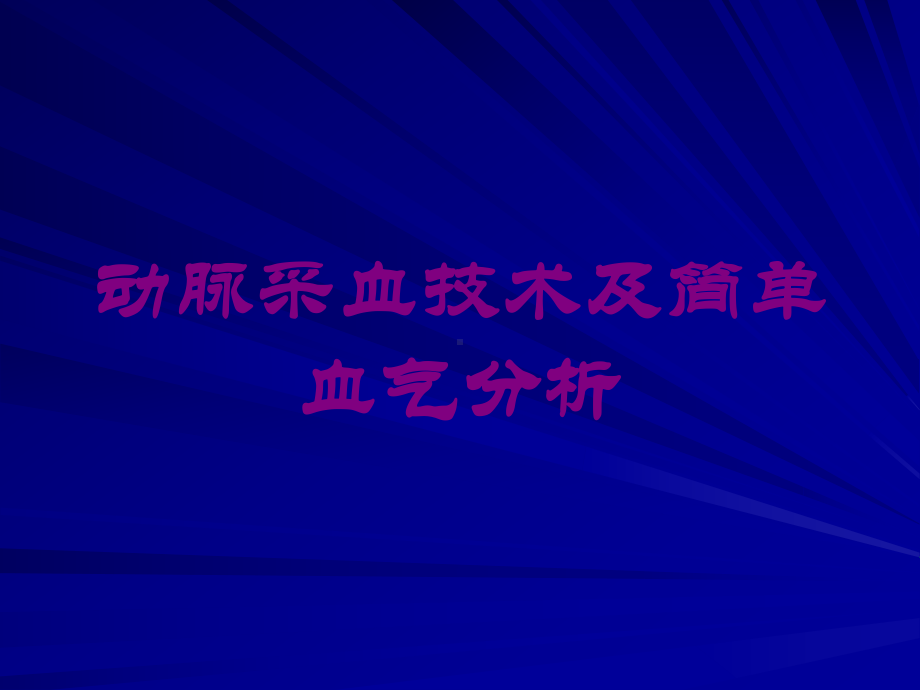 动脉采血技术及简单血气分析